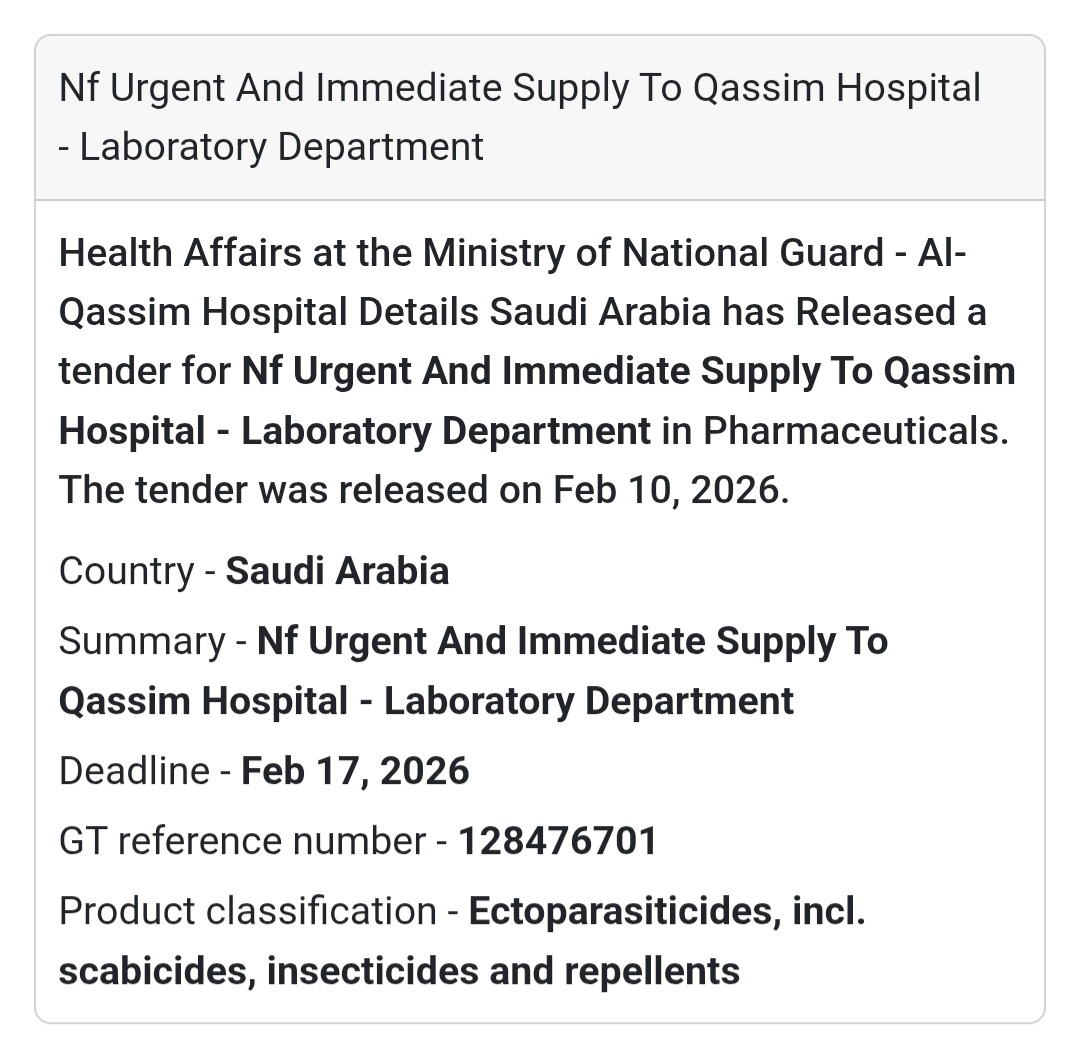 Nf Urgent And Immediate Supply To Qassim Hospital - Laboratory Department

Health Affairs at the Ministry of National Guard - Al-Qassim Hospital Details Saudi Arabia has Released a tender for Nf Urgent And Immediate Supply To Qassim Hospital - Laboratory Department in Pharmaceuticals. The tender was released on Feb 10, 2026.

Country - Saudi Arabia

Summary - Nf Urgent And Immediate Supply To Qassim Hospital - Laboratory Department

Deadline - Feb 17, 2026

GT reference number - 128476701

Product classification - Ectoparasiticides, incl. scabicides, insecticides and repellents